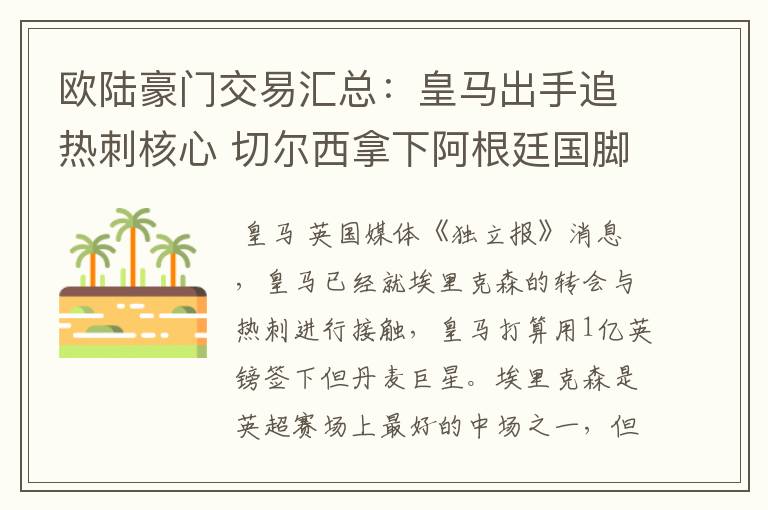 欧陆豪门交易汇总：皇马出手追热刺核心 切尔西拿下阿根廷国脚

皇马 英国媒体《独立报》消息，皇马已经就埃里克森的转会与热刺进行接触，皇马打算用1亿英镑签下但丹麦巨星。埃里克森是英超赛场上最好的中场之一，但